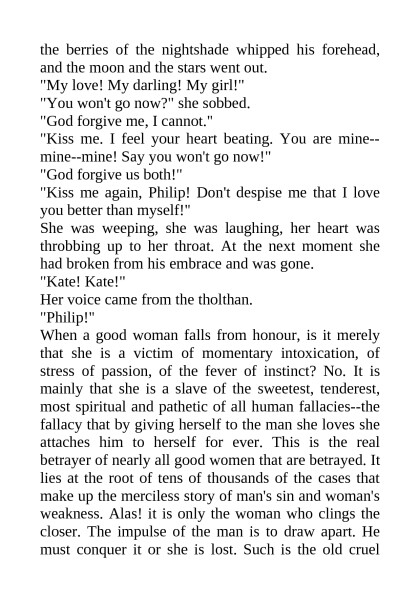 the berries of the nightshade whipped his forehead, and the moon and the stars went out.

"My love! My darling! My girl!"

"You won't go now?" she sobbed.

"God forgive me, I cannot."

"Kiss me. I feel your heart beating. You are mine--mine--mine! Say you won't go now!"

"God forgive us both!"

"Kiss me again, Philip! Don't despise me that I love you better than myself!"

She was weeping, she was laughing, her heart was throbbing up to her throat. At the next moment she had broken from his embrace and was gone.

"Kate! Kate!"

Her voice came from the tholthan.

"Philip!"

When a good woman falls from honour, is it merely that she is a victim of momentary intoxication, of stress of passion, of the fever of instinct? No. It is mainly that she is a slave of the sweetest, tenderest, most spiritual and pathetic of all human fallacies--the fallacy that by giving herself to the man she loves she attaches him to herself for ever. This is the real betrayer of nearly all good women that are betrayed. It lies at the root of tens of thousands of the cases that make up the merciless story of man's sin and woman's weakness. Alas! it is only the woman who clings the closer. The impulse of the man is to draw apart. He must conquer it or she is lost. Such is the old cruel